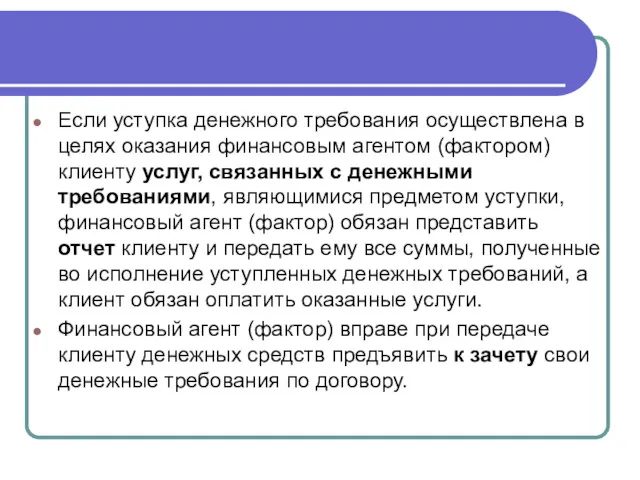 Если уступка денежного требования осуществлена в целях оказания финансовым агентом (фактором) клиенту услуг, связанных с денежными требованиями, являющимися предметом уступки, финансовый агент (фактор) обязан представить отчет клиенту и передать ему все суммы, полученные во исполнение уступленных денежных требований, а клиент обязан оплатить оказанные услуги.

Финансовый агент (фактор) вправе при передаче клиенту денежных средств предъявить к зачету свои денежные требования по договору.